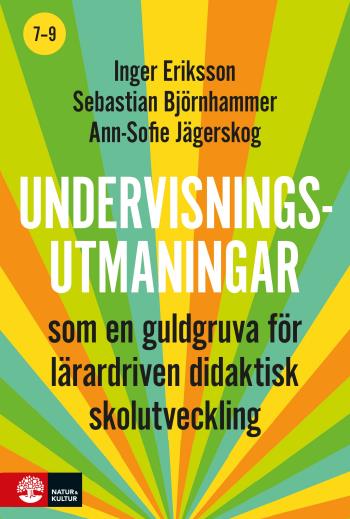 7–9

Inger Eriksson
Sebastian Björnhammer
Ann-Sofie Jägerskog

UNDERVISNINGS-UTMANINGAR

som en guldgruva för lärardriven didaktisk skolutveckling

NATUR & KULTUR